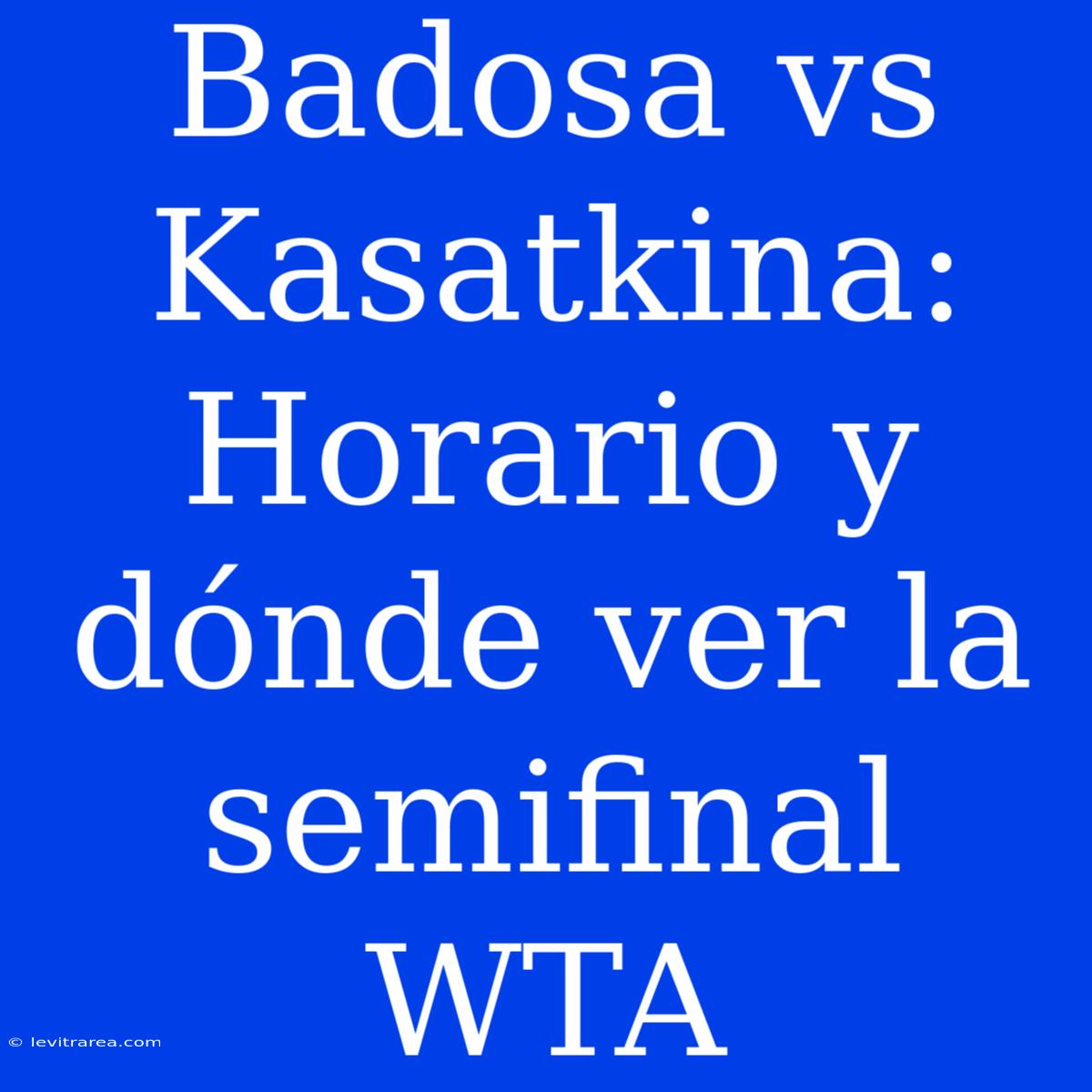 Badosa vs Kasatkina: Horario y dónde ver la semifinal WTA

© levitrarea.com